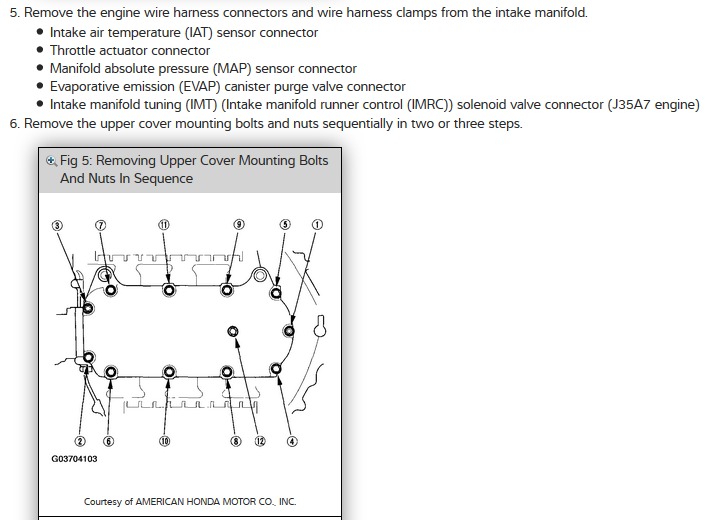 5. Remove the engine wire harness connectors and wire harness clamps from the intake manifold.

- Intake air temperature (IAT) sensor connector
- Throttle actuator connector
- Manifold absolute pressure (MAP) sensor connector
- Evaporative emission (EVAP) canister purge valve connector
- Intake manifold tuning (IMT) (Intake manifold runner control (IMRC)) solenoid valve connector (J35A7 engine)

6. Remove the upper cover mounting bolts and nuts sequentially in two or three steps.

Fig 5: Removing Upper Cover Mounting Bolts And Nuts In Sequence

③ ⑦ ⑪ ⑨ ⑤ ①

② ⑥ ⑩ ⑧ ⑫ ④

G03704103

Courtesy of AMERICAN HONDA MOTOR CO., INC.